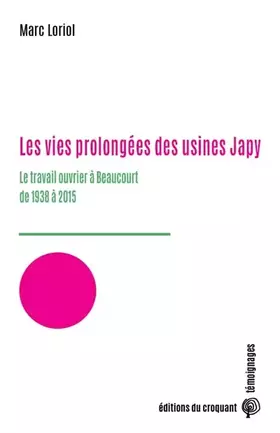 Marc Loriol

Les vies prolongées des usines Japy

Le travail ouvrier à Beaucourt de 1938 à 2015

témoignages

éditions du croquant